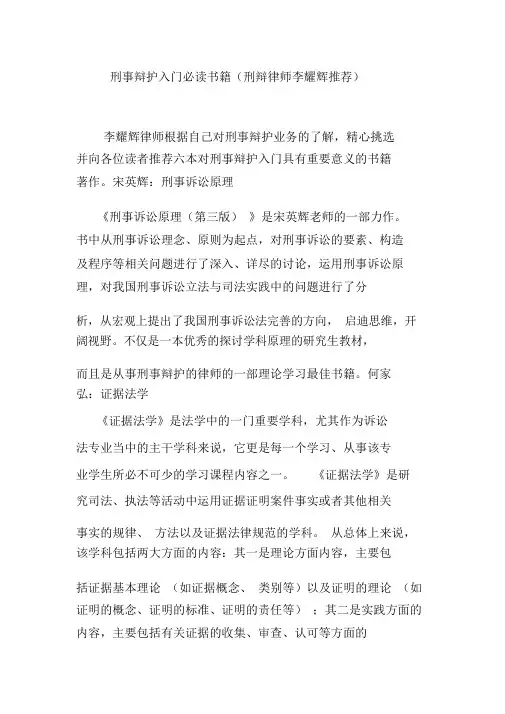 刑事辩护入门必读书籍（刑辩律师李耀辉推荐）

李耀辉律师根据自己对刑事辩护业务的了解，精心挑选并向各位读者推荐六本对刑事辩护入门具有重要意义的书籍著作。宋英辉：刑事诉讼原理

《刑事诉讼原理（第三版）》是宋英辉老师的一部力作。书中从刑事诉讼理念、原则为起点，对刑事诉讼的要素、构造及程序等相关问题进行了深入、详尽的讨论，运用刑事诉讼原理，对我国刑事诉讼立法与司法实践中的问题进行了分析，从宏观上提出了我国刑事诉讼法完善的方向，启迪思维，开阔视野。不仅是一本优秀的探讨学科原理的研究生教材，而且是从事刑事辩护的律师的一部理论学习最佳书籍。何家弘：证据法学

《证据法学》是法学中的一门重要学科，尤其作为诉讼法专业当中的主干学科来说，它更是每一个学习、从事该专业学生所必不可少的学习课程内容之一。《证据法学》是研究司法、执法等活动中运用证据证明案件事实或者其他相关事实的规律、方法以及证据法律规范的学科。从总体上来说，该学科包括两大方面的内容：其一是理论方面内容，主要包括证据基本理论（如证据概念、类别等）以及证明的理论（如证明的概念、证明的标准、证明的责任等）；其二是实践方面的内容，主要包括有关证据的收集、审查、认可等方面的